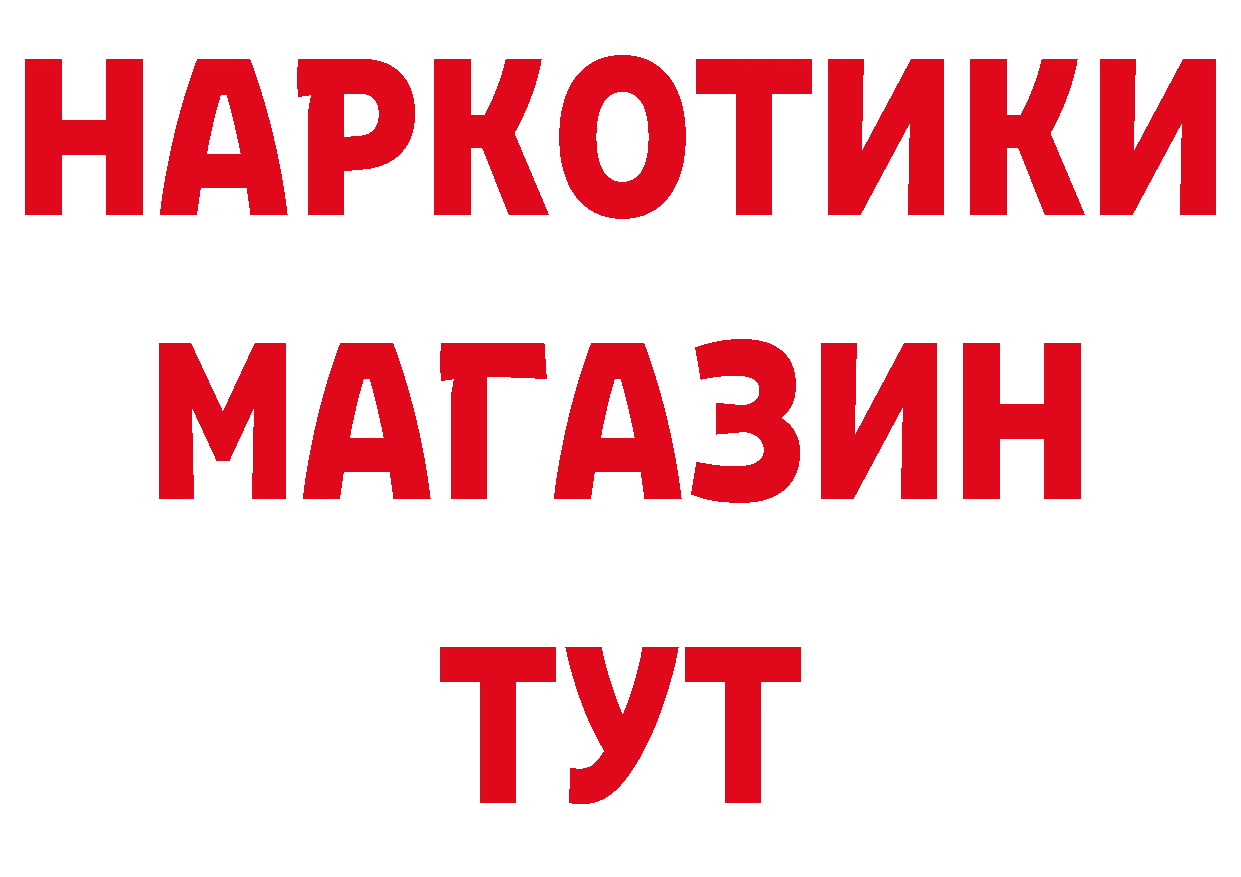 НАРКОТИКИ
МАГАЗИН
ТУТ